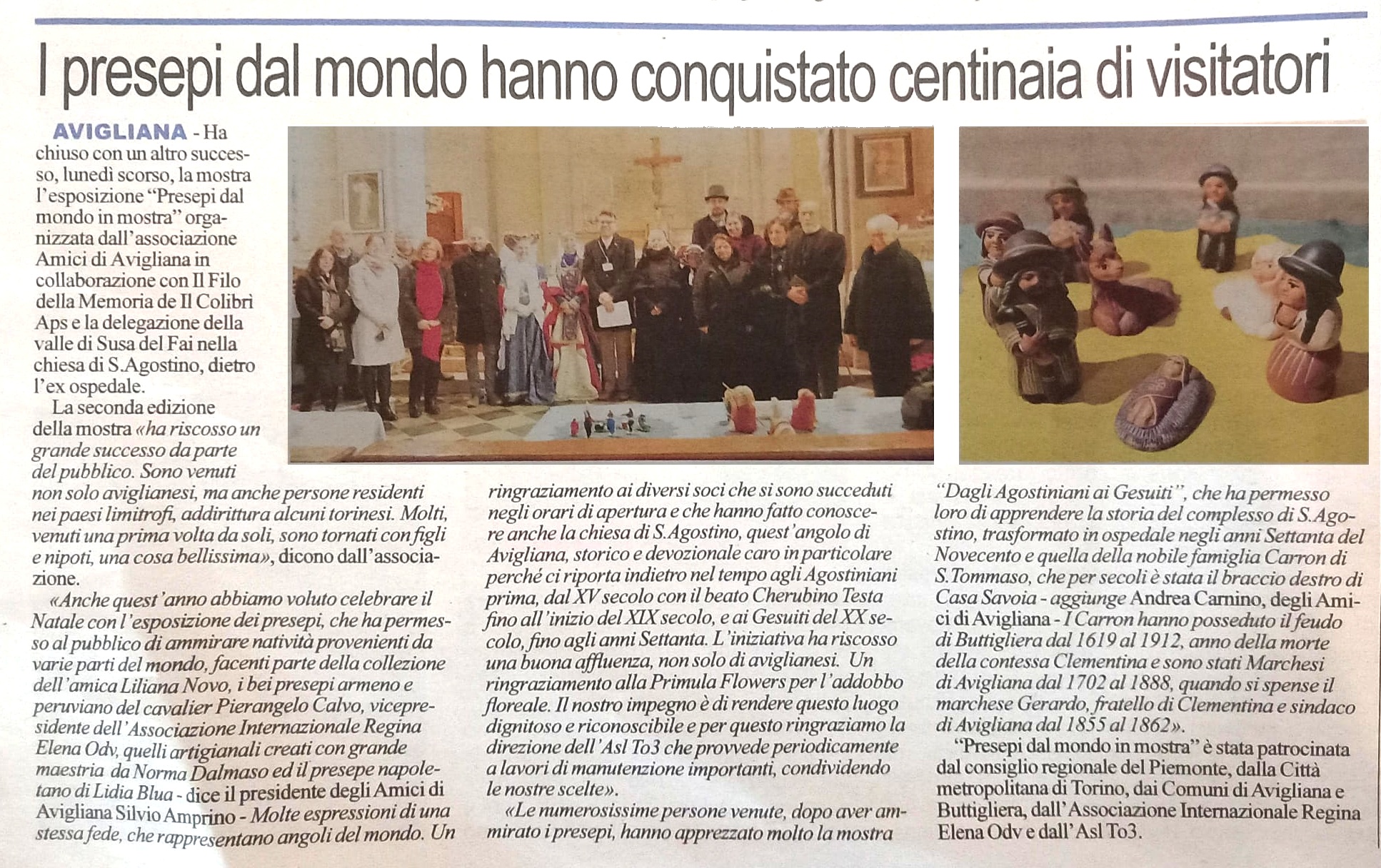 I presepi dal mondo hanno conquistato centinaia di visitatori

AVIGLIANA - Ha chiuso con un altro successo, lunedì scorso, la mostra l'esposizione "Presepi dal mondo in mostra" organizzata dall'associazione Amici di Avigliana in collaborazione con Il Filo della Memoria de Il Colibrì Aps e la delegazione della valle di Susa del Fai nella chiesa di S.Agostino, dietro l'ex ospedale.

La seconda edizione della mostra «ha riscosso un grande successo da parte del pubblico. Sono venuti non solo aviglianesi, ma anche persone residenti nei paesi limitrofi, addirittura alcuni torinesi. Molti, venuti una prima volta da soli, sono tornati con figli e nipoti, una cosa bellissima», dicono dall'associazione.

«Anche quest'anno abbiamo voluto celebrare il Natale con l'esposizione dei presepi, che ha permesso al pubblico di ammirare natività provenienti da varie parti del mondo, facenti parte della collezione dell'amica Liliana Novo, i bei presepi armeno e peruviano del cavalier Pierangelo Calvo, vicepresidente dell'Associazione Internazionale Regina Elena Odv, quelli artigianali creati con grande maestria da Norma Dalmaso ed il presepe napoletano di Lidia Blua - dice il presidente degli Amici di Avigliana Silvio Amprino - Molte espressioni di una stessa fede, che rappresentano angoli del mondo. Un ringraziamento ai diversi soci che si sono succeduti negli orari di apertura e che hanno fatto conoscere anche la chiesa di S.Agostino, quest'angolo di Avigliana, storico e devozionale caro in particolare perché ci riporta indietro nel tempo agli Agostiniani prima, dal XV secolo con il beato Cherubino Testa fino all'inizio del XIX secolo, e ai Gesuiti del XX secolo, fino agli anni Settanta. L'iniziativa ha riscosso una buona affluenza, non solo di aviglianesi. Un ringraziamento alla Primula Flowers per l'addobbo floreale. Il nostro impegno è di rendere questo luogo dignitoso e riconoscibile e per questo ringraziamo la direzione dell'Asl To3 che provvede periodicamente a lavori di manutenzione importanti, condividendo le nostre scelte».

«Le numerosissime persone venute, dopo aver ammirato i presepi, hanno apprezzato molto la mostra "Dagli Agostiniani ai Gesuiti", che ha permesso loro di apprendere la storia del complesso di S.Agostino, trasformato in ospedale negli anni Settanta del Novecento e quella della nobile famiglia Carron di S.Tommaso, che per secoli è stata il braccio destro di Casa Savoia - aggiunge Andrea Carnino, degli Amici di Avigliana - I Carron hanno posseduto il feudo di Buttigliera dal 1619 al 1912, anno della morte della contessa Clementina e sono stati Marchesi di Avigliana dal 1702 al 1888, quando si spense il marchese Gerardo, fratello di Clementina e sindaco di Avigliana dal 1855 al 1862».

"Presepi dal mondo in mostra" è stata patrocinata dal consiglio regionale del Piemonte, dalla Città metropolitana di Torino, dai Comuni di Avigliana e Buttigliera, dall'Associazione Internazionale Regina Elena Odv e dall'Asl To3.